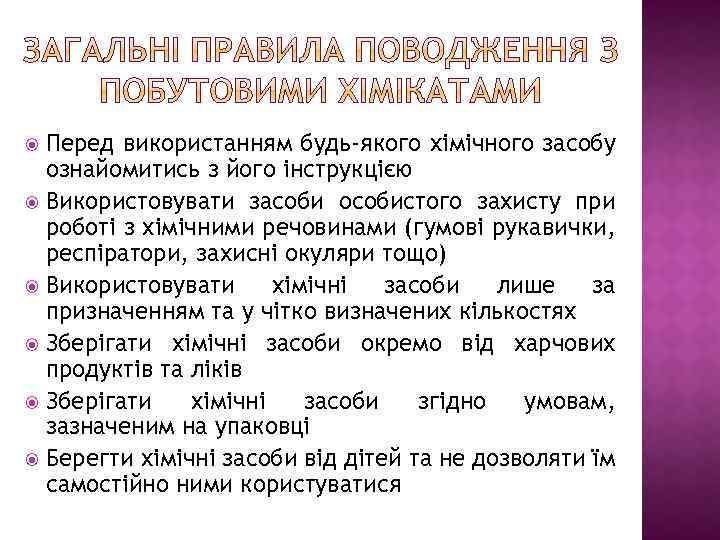 ЗАГАЛЬНІ ПРАВИЛА ПОВОДЖЕННЯ З ПОБУТОВИМИ ХІМІКАТАМИ

Перед використанням будь-якого хімічного засобу ознайомитись з його інструкцією

Використовувати засоби особистого захисту при роботі з хімічними речовинами (гумові рукавички, респіратори, захисні окуляри тощо)

Використовувати хімічні засоби лише за призначенням та у чітко визначених кількостях

Зберігати хімічні засоби окремо від харчових продуктів та ліків

Зберігати хімічні засоби згідно умовам, зазначеним на упаковці

Берегти хімічні засоби від дітей та не дозволяти їм самостійно ними користуватися